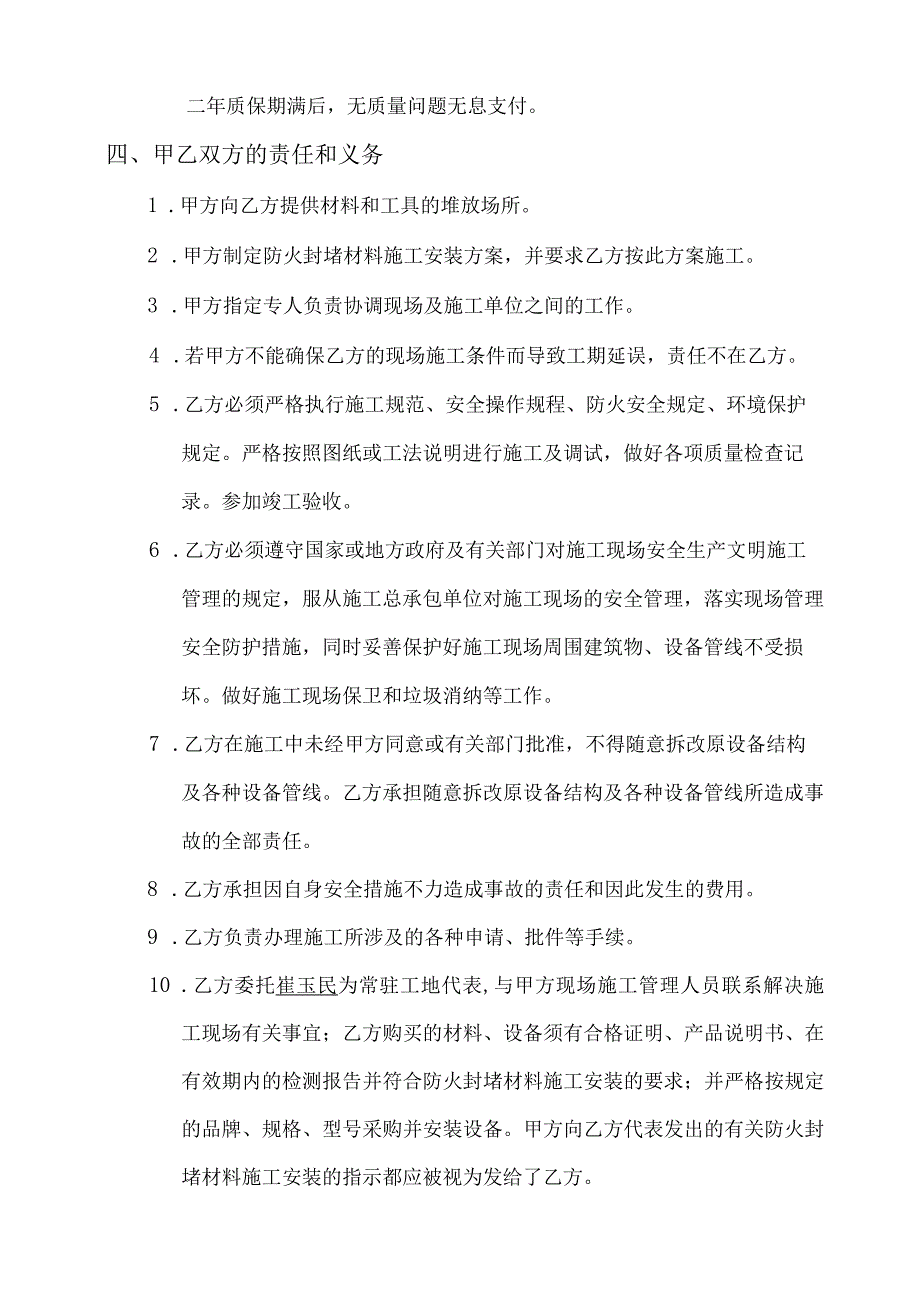 二年质保期满后，无质量问题无息支付。

四、甲乙双方的责任和义务

1．甲方向乙方提供材料和工具的堆放场所。

2．甲方制定防火封堵材料施工安装方案，并要求乙方按此方案施工。

3．甲方指定专人负责协调现场及施工单位之间的工作。

4．若甲方不能确保乙方的现场施工条件而导致工期延误，责任不在乙方。

5．乙方必须严格执行施工规范、安全操作规程、防火安全规定、环境保护规定。严格按照图纸或工法说明进行施工及调试，做好各项质量检查记录。参加竣工验收。

6．乙方必须遵守国家或地方政府及有关部门对施工现场安全生产文明施工管理的规定，服从施工总承包单位对施工现场的安全管理，落实现场管理安全防护措施，同时妥善保护好施工现场周围建筑物、设备管线不受损坏。做好施工现场保卫和垃圾消纳等工作。

7．乙方在施工中未经甲方同意或有关部门批准，不得随意拆改原设备结构及各种设备管线。乙方承担随意拆改原设备结构及各种设备管线所造成事故的全部责任。

8．乙方承担因自身安全措施不力造成事故的责任和因此发生的费用。

9．乙方负责办理施工所涉及的各种申请、批件等手续。

10．乙方委托崔玉民为常驻工地代表,与甲方现场施工管理人员联系解决施工现场有关事宜；乙方购买的材料、设备须有合格证明、产品说明书、在有效期内的检测报告并符合防火封堵材料施工安装的要求；并严格按规定的品牌、规格、型号采购并安装设备。甲方向乙方代表发出的有关防火封堵材料施工安装的指示都应被视为发给了乙方。